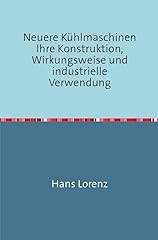 Neuere Kühlmaschinen Ihre Konstruktion, Wirkungsweise und industrielle Verwendung

Hans Lorenz